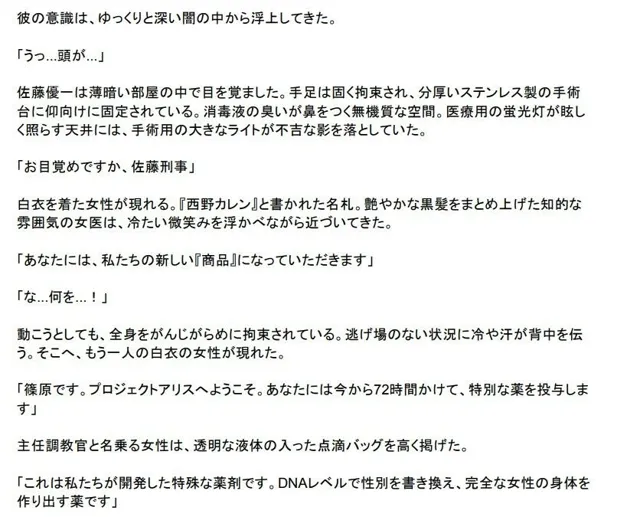 彼の意識は、ゆっくりと深い闇の中から浮上してきた。

「うっ...頭が...」

佐藤優一は薄暗い部屋の中で目を覚ました。手足は固く拘束され、分厚いステンレス製の手術台に仰向けに固定されている。消毒液の臭いが鼻をつく無機質な空間。医療用の蛍光灯が眩しく照らす天井には、手術用の大きなライトが不吉な影を落としていた。

「お目覚めですか、佐藤刑事」

白衣を着た女性が現れる。『西野カレン』と書かれた名札。艶やかな黒髪をまとめ上げた知的な雰囲気の女医は、冷たい微笑みを浮かべながら近づいてきた。

「あなたには、私たちの新しい『商品』になっていただきます」

「な...何を...！」

動こうとしても、全身をがんじがらめに拘束されている。逃げ場のない状況に冷や汗が背中を伝う。そこへ、もう一人の白衣の女性が現れた。

「篠原です。プロジェクトアリスへようこそ。あなたには今から72時間かけて、特別な薬を投与します」

主任調教官と名乗る女性は、透明な液体の入った点滴バッグを高く掲げた。

「これは私たちが開発した特殊な薬剤です。DNAレベルで性別を書き換え、完全な女性の身体を作り出す薬です」